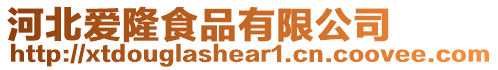 河北爱隆食品有限公司
http://xtdouglashear1.cn.coovee.com